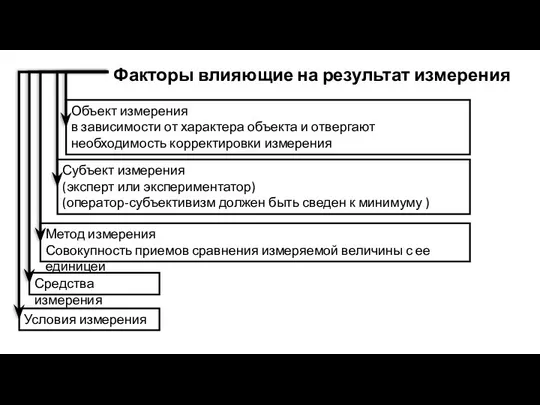 Факторы влияющие на результат измерения

Объект измерения
в зависимости от характера объекта и отвергают необходимость корректировки измерения

Субъект измерения
(эксперт или экспериментатор)
(оператор-субъективизм должен быть сведен к минимуму )

Метод измерения
Совокупность приемов сравнения измеряемой величины с ее единицей

Средства измерения

Условия измерения